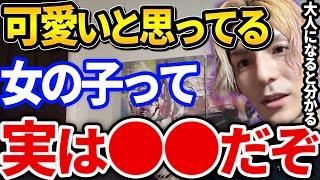 可愛いと思ってる
女の子って
実は●●だぞ

大人になると分かる